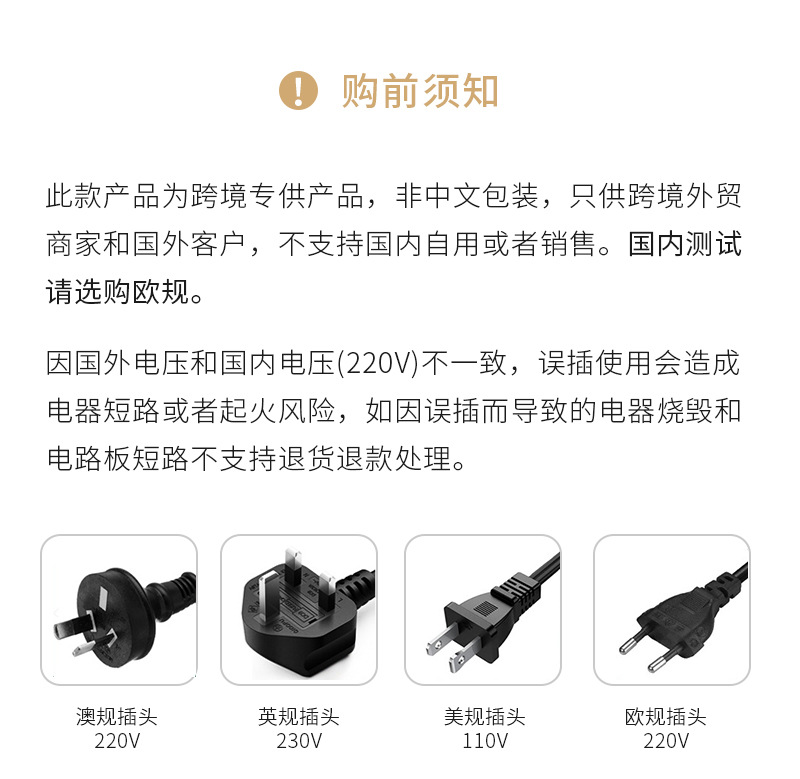 购前须知

此款产品为跨境专供产品，非中文包装，只供跨境外贸商家和国外客户，不支持国内自用或者销售。国内测试请选购欧规。

因国外电压和国内电压(220V)不一致，误插使用会造成电器短路或者起火风险，如因误插而导致的电器烧毁和电路板短路不支持退货退款处理。

澳规插头
220V

英规插头
230V

美规插头
110V

欧规插头
220V